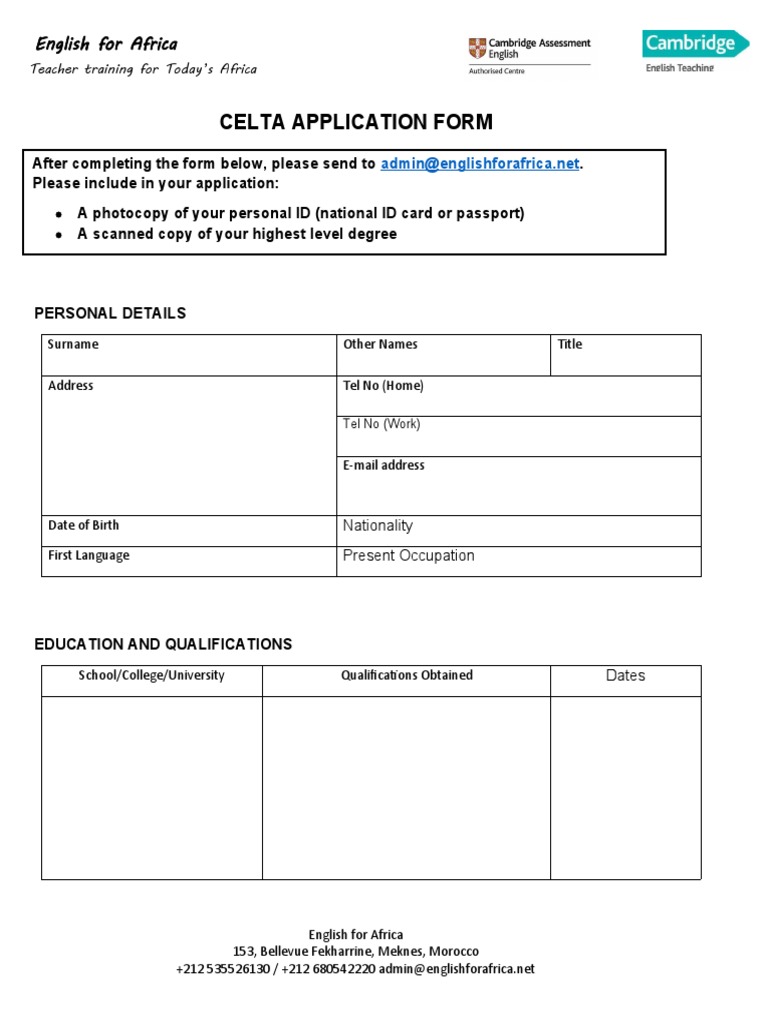 English for Africa
Teacher training for Today's Africa

Cambridge Assessment English
Authorised Centre

Cambridge
English Teaching

CELTA APPLICATION FORM

After completing the form below, please send to admin@englishforafrica.net.
Please include in your application:

- A photocopy of your personal ID (national ID card or passport)
- A scanned copy of your highest level degree

PERSONAL DETAILS

| Surname | Other Names | Title |
|---|---|---|
| Address | Tel No (Home) | |
| | Tel No (Work) | |
| | E-mail address | |
| Date of Birth | Nationality | |
| First Language | Present Occupation | |

EDUCATION AND QUALIFICATIONS

| School/College/University | Qualifications Obtained | Dates |
|---|---|---|
| | | |

English for Africa
153, Bellevue Fekharrine, Meknes, Morocco
+212 535526130 / +212 680542220 admin@englishforafrica.net